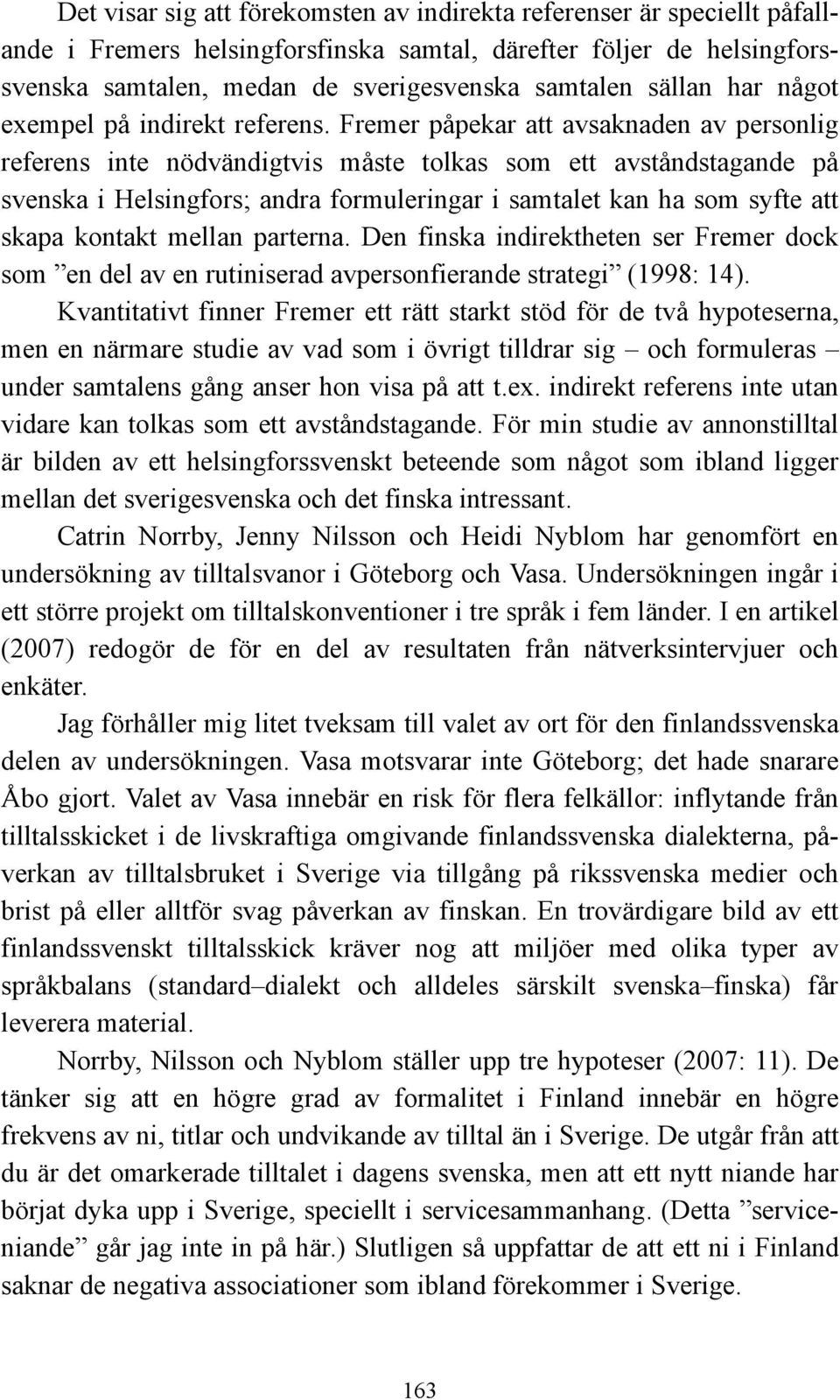 Det visar sig att förekomsten av indirekta referenser är speciellt påfallande i Fremers helsingforsfinska samtal, därefter följer de helsingforssvenska samtalen, medan de sverigesvenska samtalen sällan har något exempel på indirekt referens. Fremer påpekar att avsaknaden av personlig referens inte nödvändigtvis måste tolkas som ett avståndstagande på svenska i Helsingfors; andra formuleringar i samtalet kan ha som syfte att skapa kontakt mellan parterna. Den finska indirektheten ser Fremer dock som ”en del av en rutiniserad avpersonfierande strategi” (1998: 14).

Kvantitativt finner Fremer ett rätt starkt stöd för de två hypoteserna, men en närmare studie av vad som i övrigt tilldrar sig – och formuleras – under samtalens gång anser hon visa på att t.ex. indirekt referens inte utan vidare kan tolkas som ett avståndstagande. För min studie av annonstilltal är bilden av ett helsingforssvenskt beteende som något som ibland ligger mellan det sverigesvenska och det finska intressant.

Catrin Norrby, Jenny Nilsson och Heidi Nyblom har genomfört en undersökning av tilltalsvanor i Göteborg och Vasa. Undersökningen ingår i ett större projekt om tilltalskonventioner i tre språk i fem länder. I en artikel (2007) redogör de för en del av resultaten från nätverksintervjuer och enkäter.

Jag förhåller mig litet tveksam till valet av ort för den finlandssvenska delen av undersökningen. Vasa motsvarar inte Göteborg; det hade snarare Åbo gjort. Valet av Vasa innebär en risk för flera felkällor: inflytande från tilltalsskicket i de livskraftiga omgivande finlandssvenska dialekterna, påverkan av tilltalsbruket i Sverige via tillgång på rikssvenska medier och brist på eller alltför svag påverkan av finskan. En trovärdigare bild av ett finlandssvenskt tilltalsskick kräver nog att miljöer med olika typer av språkbalans (standard–dialekt och alldeles särskilt svenska–finska) får leverera material.

Norrby, Nilsson och Nyblom ställer upp tre hypoteser (2007: 11). De tänker sig att en högre grad av formalitet i Finland innebär en högre frekvens av ni, titlar och undvikande av tilltal än i Sverige. De utgår från att du är det omarkerade tilltalet i dagens svenska, men att ett nytt niande har börjat dyka upp i Sverige, speciellt i servicesammanhang. (Detta ”serviceniande” går jag inte in på här.) Slutligen så uppfattar de att ett ni i Finland saknar de negativa associationer som ibland förekommer i Sverige.

163